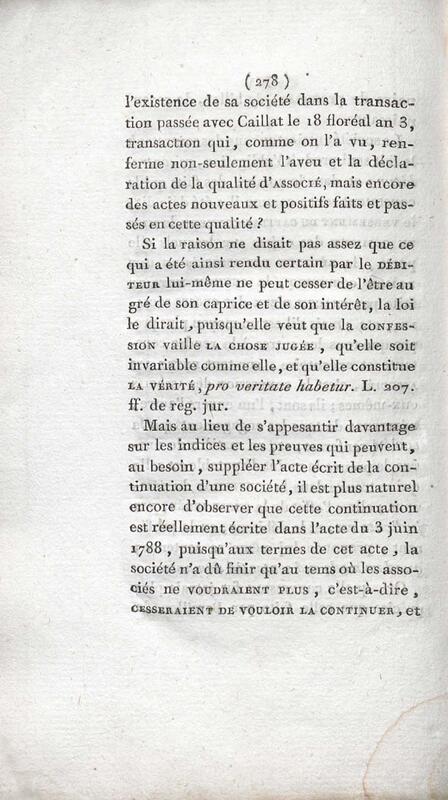 ( 278 )

l'existence de sa société dans la transaction passée avec Caillat le 18 floréal an 3, transaction qui, comme on l'a vu, renferme non-seulement l'aveu et la déclaration de la qualité d'ASSOCIÉ, mais encore des actes nouveaux et positifs faits et passés en cette qualité ?

Si la raison ne disait pas assez que ce qui a été ainsi rendu certain par le DÉBITEUR lui-même ne peut cesser de l'être au gré de son caprice et de son intérêt, la loi le dirait, puisqu'elle veut que la CONFESSION vaille LA CHOSE JUGÉE, qu'elle soit invariable comme elle, et qu'elle constitue LA VÉRITÉ, pro veritate habetur. L. 207. ff. de reg. jur.

Mais au lieu de s'appesantir davantage sur les indices et les preuves qui peuvent, au besoin, suppléer l'acte écrit de la continuation d'une société, il est plus naturel encore d'observer que cette continuation est réellement écrite dans l'acte du 3 juin 1788, puisqu'aux termes de cet acte, la société n'a dû finir qu'au tems où les associés ne VOUDRAIENT PLUS, c'est-à-dire, CESSERAIENT DE VOULOIR LA CONTINUER, et